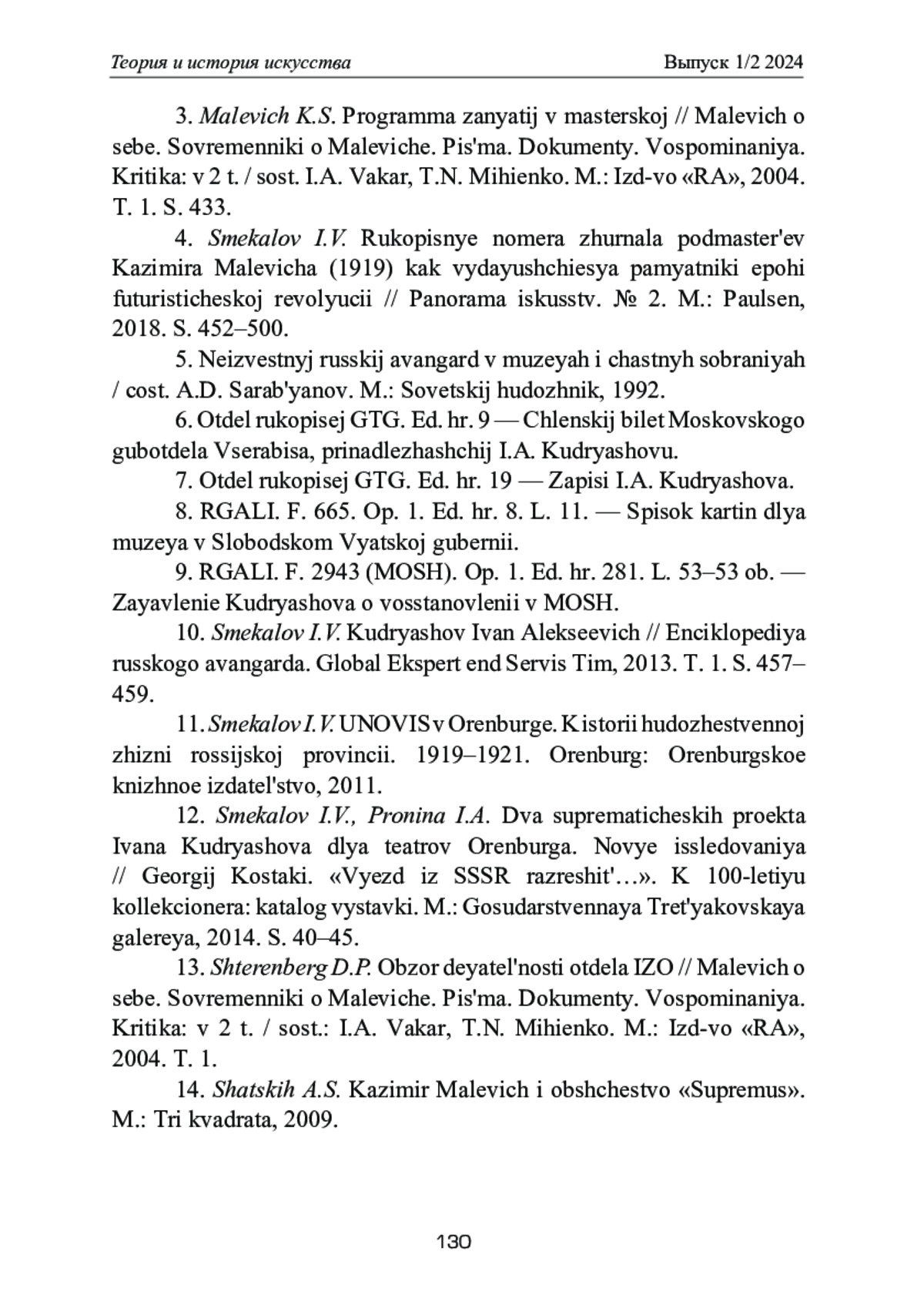 Теория и история искусства Выпуск 1/2 2024

3. Malevich K.S. Programma zanyatij v masterskoj // Malevich o sebe. Sovremenniki o Maleviche. Pis'ma. Dokumenty. Vospominaniya. Kritika: v 2 t. / sost. I.A. Vakar, T.N. Mihienko. M.: Izd-vo «RA», 2004. T. 1. S. 433.

4. Smekalov I.V. Rukopisnye nomera zhurnala podmaster'ev Kazimira Malevicha (1919) kak vydayushchiesya pamyatniki epohi futuristicheskoj revolyucii // Panorama iskusstv. № 2. M.: Paulsen, 2018. S. 452–500.

5. Neizvestnyj russkij avangard v muzeyah i chastnyh sobraniyah / cost. A.D. Sarab'yanov. M.: Sovetskij hudozhnik, 1992.

6. Otdel rukopisej GTG. Ed. hr. 9 — Chlenskij bilet Moskovskogo gubotdela Vserabisa, prinadlezhashchij I.A. Kudryashovu.

7. Otdel rukopisej GTG. Ed. hr. 19 — Zapisi I.A. Kudryashova.

8. RGALI. F. 665. Op. 1. Ed. hr. 8. L. 11. — Spisok kartin dlya muzeya v Slobodskom Vyatskoj gubernii.

9. RGALI. F. 2943 (MOSH). Op. 1. Ed. hr. 281. L. 53–53 ob. — Zayavlenie Kudryashova o vosstanovlenii v MOSH.

10. Smekalov I.V. Kudryashov Ivan Alekseevich // Enciklopediya russkogo avangarda. Global Ekspert end Servis Tim, 2013. T. 1. S. 457–459.

11. Smekalov I.V. UNOVIS v Orenburge. K istorii hudozhestvennoj zhizni rossijskoj provincii. 1919–1921. Orenburg: Orenburgskoe knizhnoe izdatel'stvo, 2011.

12. Smekalov I.V., Pronina I.A. Dva suprematicheskih proekta Ivana Kudryashova dlya teatrov Orenburga. Novye issledovaniya // Georgij Kostaki. «Vyezd iz SSSR razreshit'…». K 100-letiyu kollekcionera: katalog vystavki. M.: Gosudarstvennaya Tret'yakovskaya galereya, 2014. S. 40–45.

13. Shterenberg D.P. Obzor deyatel'nosti otdela IZO // Malevich o sebe. Sovremenniki o Maleviche. Pis'ma. Dokumenty. Vospominaniya. Kritika: v 2 t. / sost.: I.A. Vakar, T.N. Mihienko. M.: Izd-vo «RA», 2004. T. 1.

14. Shatskih A.S. Kazimir Malevich i obshchestvo «Supremus». M.: Tri kvadrata, 2009.

130